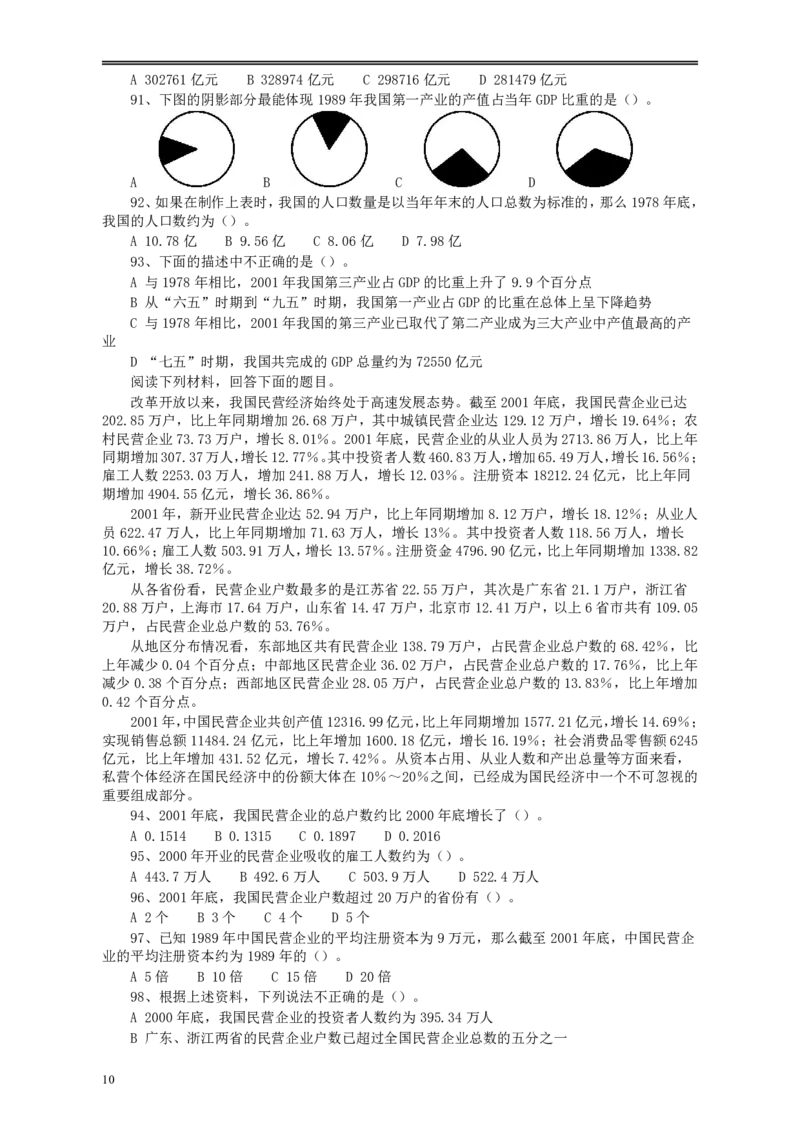 A 302761 亿元　B 328974 亿元　C 298716 亿元　D 281479 亿元

91、下图的阴影部分最能体现 1989 年我国第一产业的产值占当年 GDP 比重的是（）。

A　B　C　D

92、如果在制作上表时，我国的人口数量是以当年年末的人口总数为标准的，那么 1978 年底，我国的人口数约为（）。

A 10.78 亿　B 9.56 亿　C 8.06 亿　D 7.98 亿

93、下面的描述中不正确的是（）。

A 与 1978 年相比，2001 年我国第三产业占 GDP 的比重上升了 9.9 个百分点

B 从“六五”时期到“九五”时期，我国第一产业占 GDP 的比重在总体上呈下降趋势

C 与 1978 年相比，2001 年我国的第三产业已取代了第二产业成为三大产业中产值最高的产业

D “七五”时期，我国共完成的 GDP 总量约为 72550 亿元

阅读下列材料，回答下面的题目。

改革开放以来，我国民营经济始终处于高速发展态势。截至 2001 年底，我国民营企业已达 202.85 万户，比上年同期增加 26.68 万户，其中城镇民营企业达 129.12 万户，增长 19.64%；农村民营企业 73.73 万户，增长 8.01%。2001 年底，民营企业的从业人员为 2713.86 万人，比上年同期增加 307.37 万人，增长 12.77%。其中投资者人数 460.83 万人，增加 65.49 万人，增长 16.56%；雇工人数 2253.03 万人，增加 241.88 万人，增长 12.03%。注册资本 18212.24 亿元，比上年同期增加 4904.55 亿元，增长 36.86%。

2001 年，新开业民营企业达 52.94 万户，比上年同期增加 8.12 万户，增长 18.12%；从业人员 622.47 万人，比上年同期增加 71.63 万人，增长 13%。其中投资者人数 118.56 万人，增长 10.66%；雇工人数 503.91 万人，增长 13.57%。注册资金 4796.90 亿元，比上年同期增加 1338.82 亿元，增长 38.72%。

从各省份看，民营企业户数最多的是江苏省 22.55 万户，其次是广东省 21.1 万户，浙江省 20.88 万户，上海市 17.64 万户，山东省 14.47 万户，北京市 12.41 万户，以上 6 省市共有 109.05 万户，占民营企业总户数的 53.76%。

从地区分布情况看，东部地区共有民营企业 138.79 万户，占民营企业总户数的 68.42%，比上年减少 0.04 个百分点；中部地区民营企业 36.02 万户，占民营企业总户数的 17.76%，比上年减少 0.38 个百分点；西部地区民营企业 28.05 万户，占民营企业总户数的 13.83%，比上年增加 0.42 个百分点。

2001 年，中国民营企业共创产值 12316.99 亿元，比上年同期增加 1577.21 亿元，增长 14.69%；实现销售总额 11484.24 亿元，比上年增加 1600.18 亿元，增长 16.19%；社会消费品零售额 6245 亿元，比上年增加 431.52 亿元，增长 7.42%。从资本占用、从业人数和产出总量等方面来看，私营个体经济在国民经济中的份额大体在 10%～20%之间，已经成为国民经济中一个不可忽视的重要组成部分。

94、2001 年底，我国民营企业的总户数约比 2000 年底增长了（）。

A 0.1514　B 0.1315　C 0.1897　D 0.2016

95、2000 年开业的民营企业吸收的雇工人数约为（）。

A 443.7 万人　B 492.6 万人　C 503.9 万人　D 522.4 万人

96、2001 年底，我国民营企业户数超过 20 万户的省份有（）。

A 2 个　B 3 个　C 4 个　D 5 个

97、已知 1989 年中国民营企业的平均注册资本为 9 万元，那么截至 2001 年底，中国民营企业的平均注册资本约为 1989 年的（）。

A 5 倍　B 10 倍　C 15 倍　D 20 倍

98、根据上述资料，下列说法不正确的是（）。

A 2000 年底，我国民营企业的投资者人数约为 395.34 万人

B 广东、浙江两省的民营企业户数已超过全国民营企业总数的五分之一

10